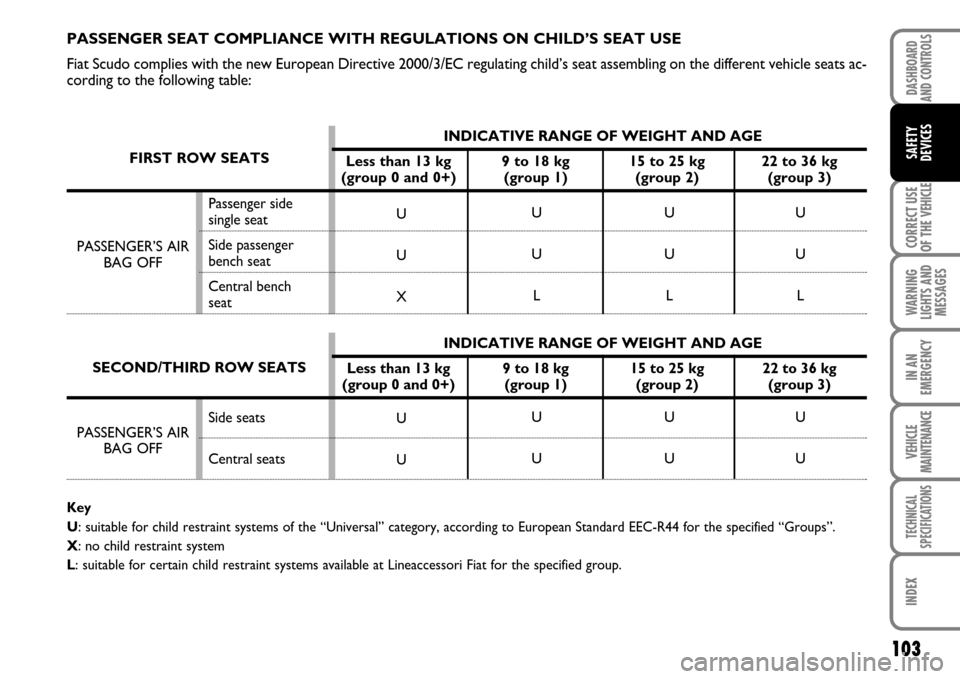 PASSENGER SEAT COMPLIANCE WITH REGULATIONS ON CHILD'S SEAT USE

Fiat Scudo complies with the new European Directive 2000/3/EC regulating child's seat assembling on the different vehicle seats according to the following table:

| FIRST ROW SEATS | | INDICATIVE RANGE OF WEIGHT AND AGE | | | |
|---|---|---|---|---|---|
| | | Less than 13 kg (group 0 and 0+) | 9 to 18 kg (group 1) | 15 to 25 kg (group 2) | 22 to 36 kg (group 3) |
| PASSENGER'S AIR BAG OFF | Passenger side single seat | U | U | U | U |
| | Side passenger bench seat | U | U | U | U |
| | Central bench seat | X | L | L | L |

| SECOND/THIRD ROW SEATS | | INDICATIVE RANGE OF WEIGHT AND AGE | | | |
|---|---|---|---|---|---|
| | | Less than 13 kg (group 0 and 0+) | 9 to 18 kg (group 1) | 15 to 25 kg (group 2) | 22 to 36 kg (group 3) |
| PASSENGER'S AIR BAG OFF | Side seats | U | U | U | U |
| | Central seats | U | U | U | U |

Key
U: suitable for child restraint systems of the "Universal" category, according to European Standard EEC-R44 for the specified "Groups".
X: no child restraint system
L: suitable for certain child restraint systems available at Lineaccessori Fiat for the specified group.

DASHBOARD AND CONTROLS
SAFETY DEVICES
CORRECT USE OF THE VEHICLE
WARNING LIGHTS AND MESSAGES
IN AN EMERGENCY
VEHICLE MAINTENANCE
TECHNICAL SPECIFICATIONS
INDEX

103

carmanualsonline.info